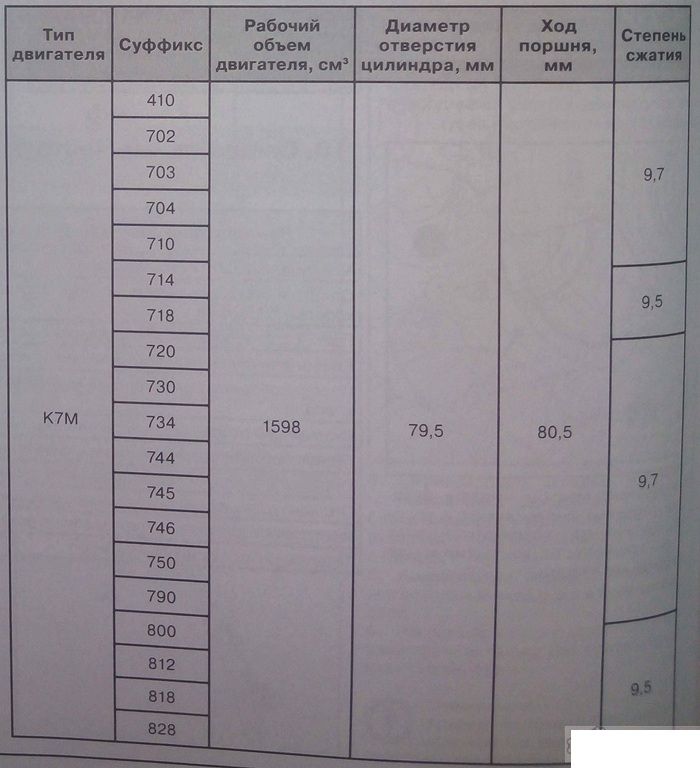 | Тип двигателя | Суффикс | Рабочий объем двигателя, см³ | Диаметр отверстия цилиндра, мм | Ход поршня, мм | Степень сжатия |
|---|---|---|---|---|---|
| K7M | 410 | 1598 | 79,5 | 80,5 | 9,7 |
| | 702 | | | | |
| | 703 | | | | |
| | 704 | | | | |
| | 710 | | | | |
| | 714 | | | | 9,5 |
| | 718 | | | | |
| | 720 | | | | 9,7 |
| | 730 | | | | |
| | 734 | | | | |
| | 744 | | | | |
| | 745 | | | | |
| | 746 | | | | |
| | 750 | | | | |
| | 790 | | | | |
| | 800 | | | | 9,5 |
| | 812 | | | | |
| | 818 | | | | |
| | 828 | | | | |